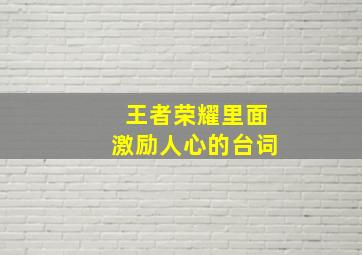 王者荣耀里面
激励人心的台词